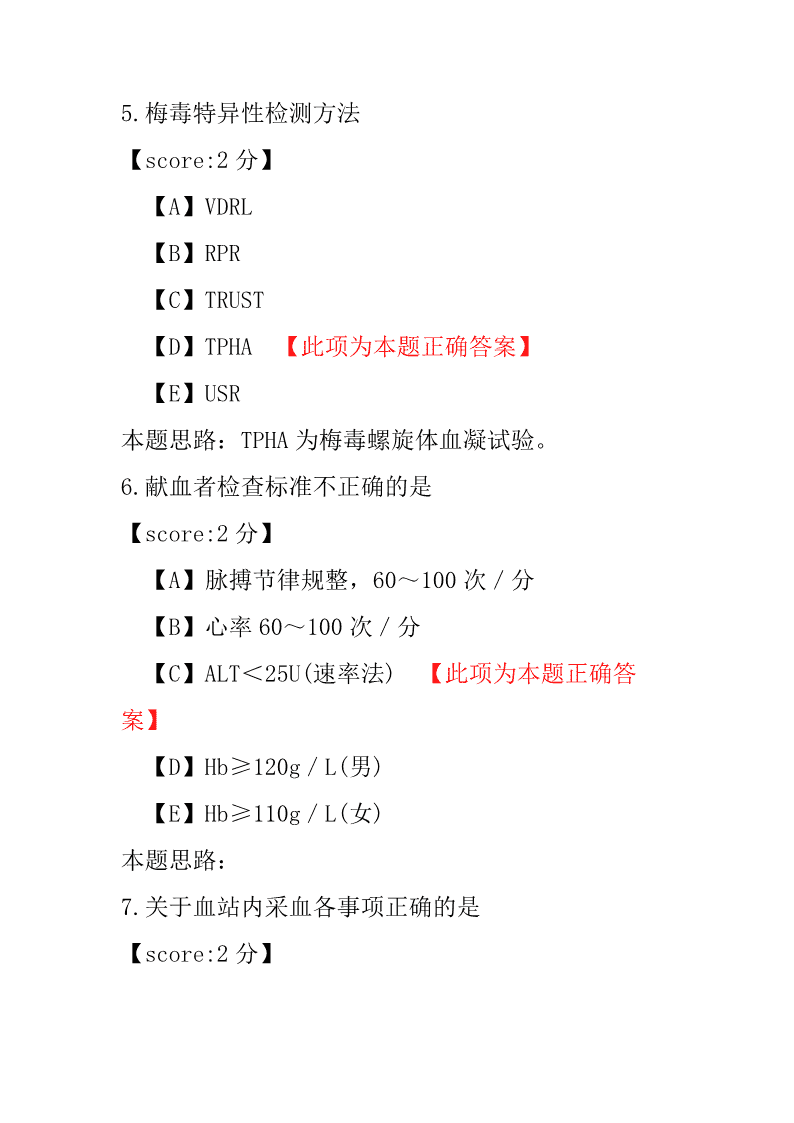 5.梅毒特异性检测方法

【score:2 分】

【A】VDRL

【B】RPR

【C】TRUST

【D】TPHA 【此项为本题正确答案】

【E】USR

本题思路：TPHA 为梅毒螺旋体血凝试验。

6.献血者检查标准不正确的是

【score:2 分】

【A】脉搏节律规整，60～100 次／分

【B】心率 60～100 次／分

【C】ALT＜25U(速率法) 【此项为本题正确答案】

【D】Hb≥120g／L(男)

【E】Hb≥110g／L(女)

本题思路：

7.关于血站内采血各事项正确的是

【score:2 分】